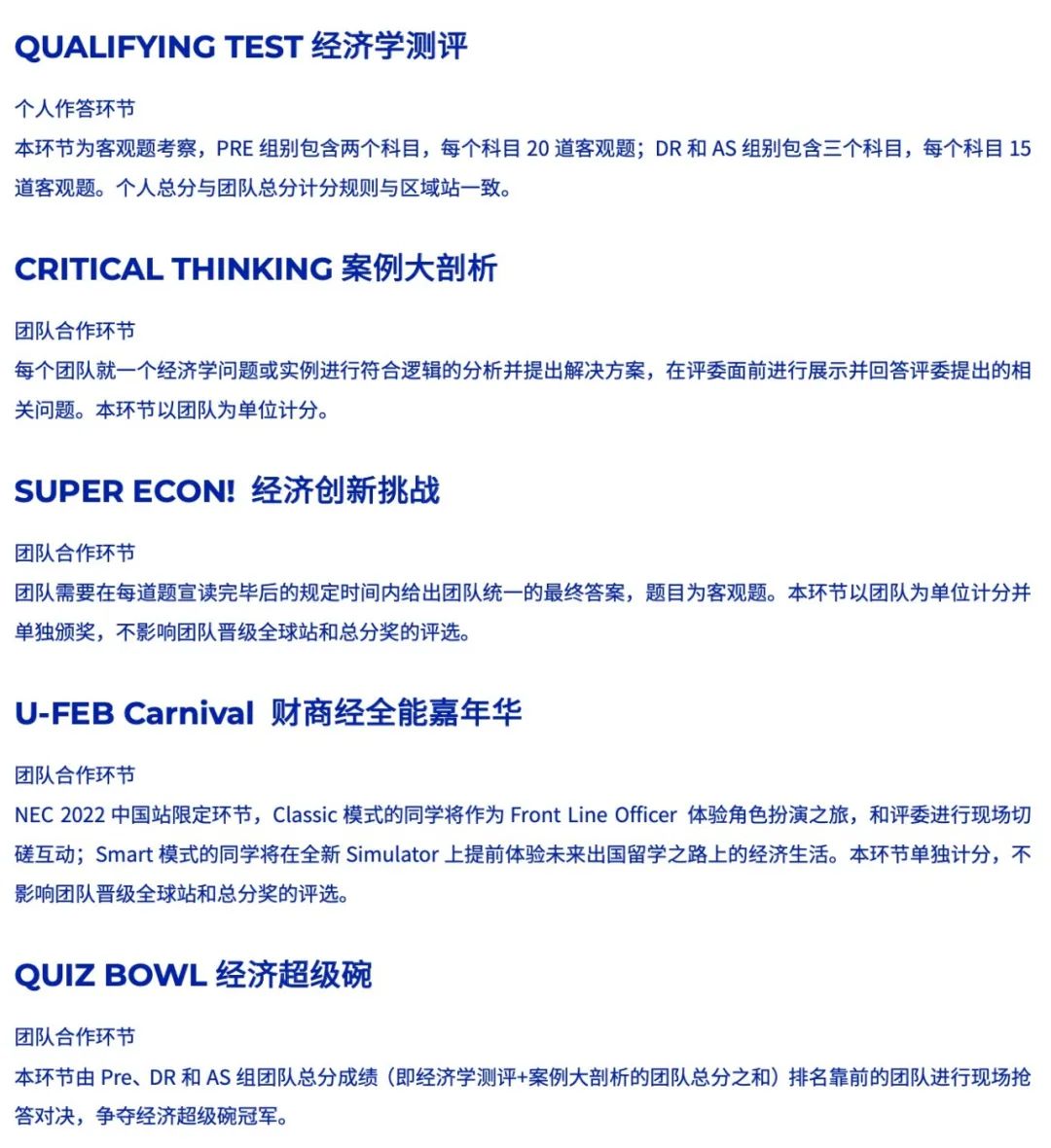 QUALIFYING TEST 经济学测评

个人作答环节

本环节为客观题考察，PRE 组别包含两个科目，每个科目 20 道客观题；DR 和 AS 组别包含三个科目，每个科目 15 道客观题。个人总分与团队总分计分规则与区域站一致。

CRITICAL THINKING 案例大剖析

团队合作环节

每个团队就一个经济学问题或实例进行符合逻辑的分析并提出解决方案，在评委面前进行展示并回答评委提出的相关问题。本环节以团队为单位计分。

SUPER ECON! 经济创新挑战

团队合作环节

团队需要在每道题宣读完毕后的规定时间内给出团队统一的最终答案，题目为客观题。本环节以团队为单位计分并单独颁奖，不影响团队晋级全球站和总分奖的评选。

U-FEB Carnival 财商经全能嘉年华

团队合作环节

NEC 2022 中国站限定环节，Classic 模式的同学将作为 Front Line Officer 体验角色扮演之旅，和评委进行现场切磋互动；Smart 模式的同学将在全新 Simulator 上提前体验未来出国留学之路上的经济生活。本环节单独计分，不影响团队晋级全球站和总分奖的评选。

QUIZ BOWL 经济超级碗

团队合作环节

本环节由 Pre、DR 和 AS 组团队总分成绩（即经济学测评+案例大剖析的团队总分之和）排名靠前的团队进行现场抢答对决，争夺经济超级碗冠军。